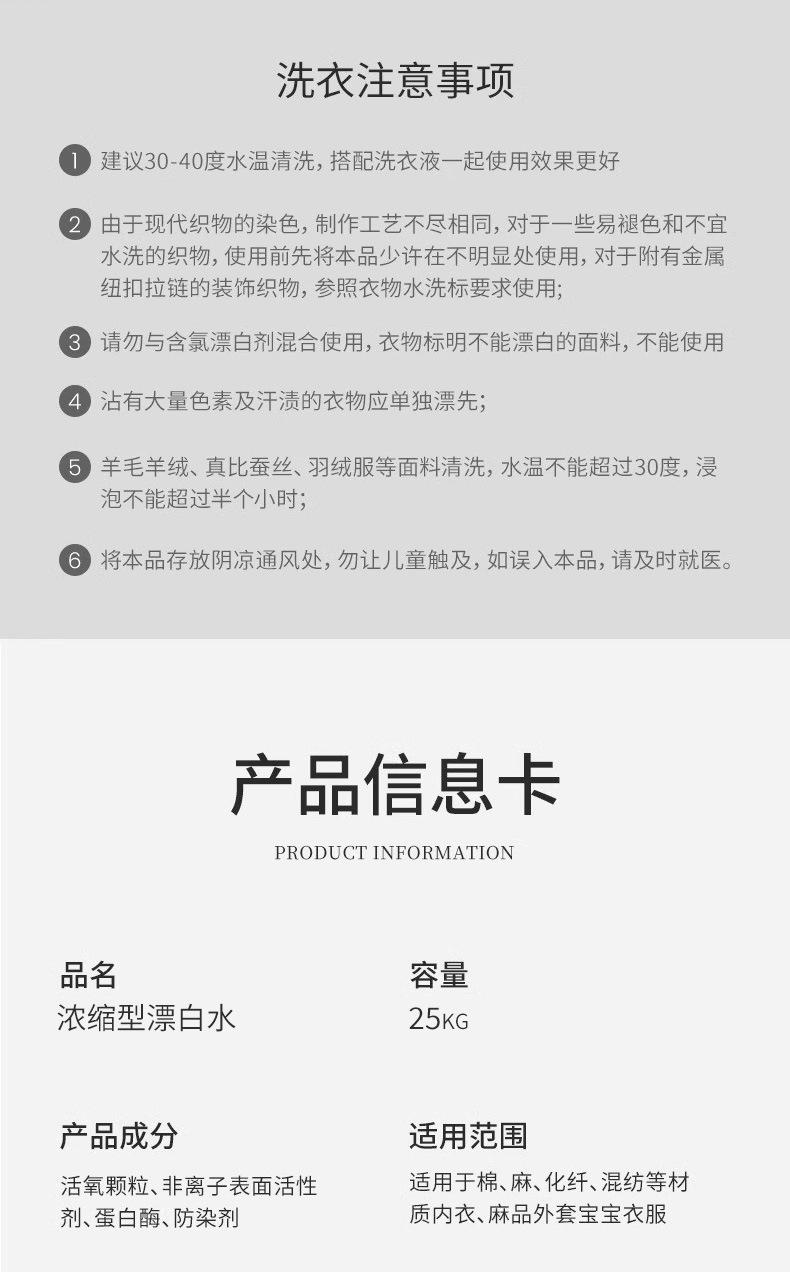 洗衣注意事项

1 建议30-40度水温清洗，搭配洗衣液一起使用效果更好

2 由于现代织物的染色，制作工艺不尽相同，对于一些易褪色和不宜水洗的织物，使用前先将本品少许在不明显处使用，对于附有金属纽扣拉链的装饰织物，参照衣物水洗标要求使用；

3 请勿与含氯漂白剂混合使用，衣物标明不能漂白的面料，不能使用

4 沾有大量色素及汗渍的衣物应单独漂先；

5 羊毛羊绒、真比蚕丝、羽绒服等面料清洗，水温不能超过30度，浸泡不能超过半个小时；

6 将本品存放阴凉通风处，勿让儿童触及，如误入本品，请及时就医。

产品信息卡

PRODUCT INFORMATION

品名
浓缩型漂白水

容量
25KG

产品成分
活氧颗粒、非离子表面活性剂、蛋白酶、防染剂

适用范围
适用于棉、麻、化纤、混纺等材质内衣、麻品外套宝宝衣服